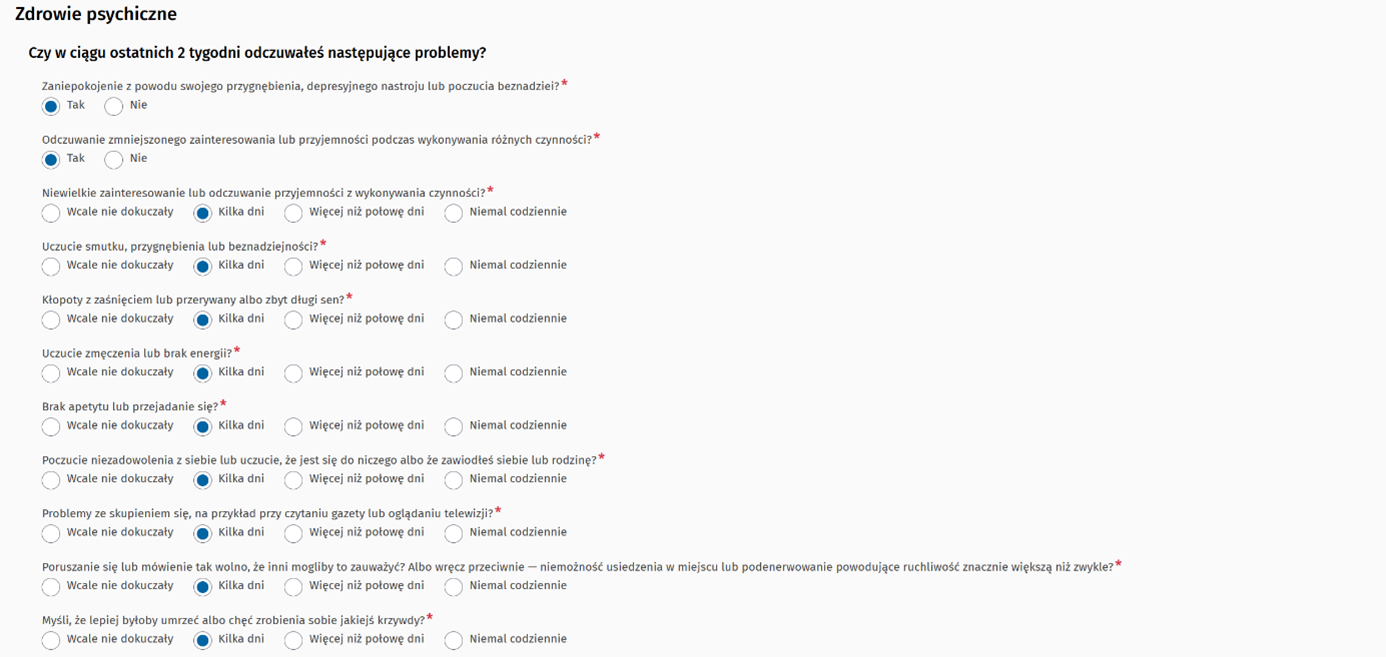 Zdrowie psychiczne

Czy w ciągu ostatnich 2 tygodni odczuwałeś następujące problemy?

Zaniepokojenie z powodu swojego przygnębienia, depresyjnego nastroju lub poczucia beznadziei?*
Tak Nie

Odczuwanie zmniejszonego zainteresowania lub przyjemności podczas wykonywania różnych czynności?*
Tak Nie

Niewielkie zainteresowanie lub odczuwanie przyjemności z wykonywania czynności?*
Wcale nie dokuczały Kilka dni Więcej niż połowę dni Niemal codziennie

Uczucie smutku, przygnębienia lub beznadziejności?*
Wcale nie dokuczały Kilka dni Więcej niż połowę dni Niemal codziennie

Kłopoty z zaśnięciem lub przerywany albo zbyt długi sen?*
Wcale nie dokuczały Kilka dni Więcej niż połowę dni Niemal codziennie

Uczucie zmęczenia lub brak energii?*
Wcale nie dokuczały Kilka dni Więcej niż połowę dni Niemal codziennie

Brak apetytu lub przejadanie się?*
Wcale nie dokuczały Kilka dni Więcej niż połowę dni Niemal codziennie

Poczucie niezadowolenia z siebie lub uczucie, że jest się do niczego albo że zawiodłeś siebie lub rodzinę?*
Wcale nie dokuczały Kilka dni Więcej niż połowę dni Niemal codziennie

Problemy ze skupieniem się, na przykład przy czytaniu gazety lub oglądaniu telewizji?*
Wcale nie dokuczały Kilka dni Więcej niż połowę dni Niemal codziennie

Poruszanie się lub mówienie tak wolno, że inni mogliby to zauważyć? Albo wręcz przeciwnie — niemożność usiedzenia w miejscu lub podenerwowanie powodujące ruchliwość znacznie większą niż zwykle?*
Wcale nie dokuczały Kilka dni Więcej niż połowę dni Niemal codziennie

Myśli, że lepiej byłoby umrzeć albo chęć zrobienia sobie jakiejś krzywdy?*
Wcale nie dokuczały Kilka dni Więcej niż połowę dni Niemal codziennie